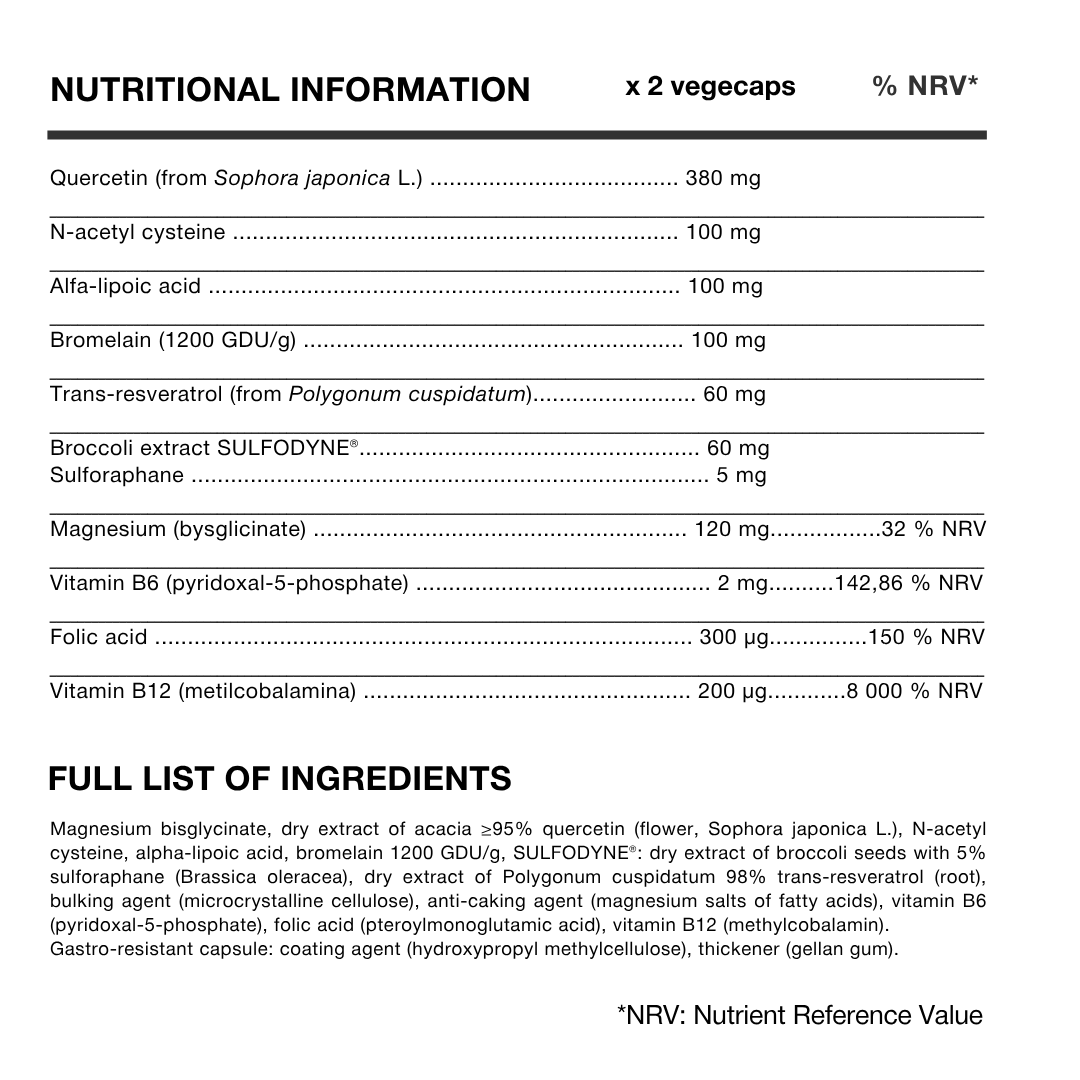 NUTRITIONAL INFORMATION x 2 vegecaps % NRV*

Quercetin (from Sophora japonica L.) 380 mg

N-acetyl cysteine 100 mg

Alfa-lipoic acid 100 mg

Bromelain (1200 GDU/g) 100 mg

Trans-resveratrol (from Polygonum cuspidatum) 60 mg

Broccoli extract SULFODYNE® 60 mg
Sulforaphane 5 mg

Magnesium (bysglicinate) 120 mg 32 % NRV

Vitamin B6 (pyridoxal-5-phosphate) 2 mg 142,86 % NRV

Folic acid 300 µg 150 % NRV

Vitamin B12 (metilcobalamina) 200 µg 8 000 % NRV

FULL LIST OF INGREDIENTS

Magnesium bisglycinate, dry extract of acacia ≥95% quercetin (flower, Sophora japonica L.), N-acetyl cysteine, alpha-lipoic acid, bromelain 1200 GDU/g, SULFODYNE®: dry extract of broccoli seeds with 5% sulforaphane (Brassica oleracea), dry extract of Polygonum cuspidatum 98% trans-resveratrol (root), bulking agent (microcrystalline cellulose), anti-caking agent (magnesium salts of fatty acids), vitamin B6 (pyridoxal-5-phosphate), folic acid (pteroylmonoglutamic acid), vitamin B12 (methylcobalamin).
Gastro-resistant capsule: coating agent (hydroxypropyl methylcellulose), thickener (gellan gum).

*NRV: Nutrient Reference Value